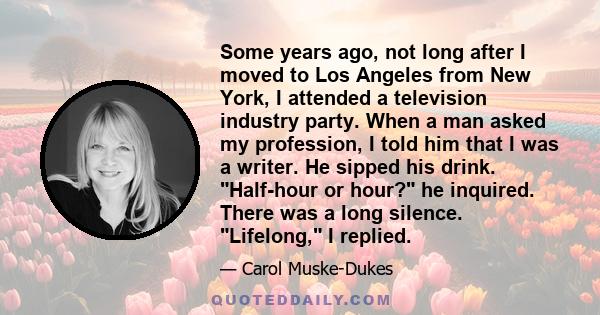 Some years ago, not long after I moved to Los Angeles from New York, I attended a television industry party. When a man asked my profession, I told him that I was a writer. He sipped his drink. "Half-hour or hour?" he inquired. There was a long silence. "Lifelong," I replied.

— Carol Muske-Dukes

QUOTEDDAILY.COM